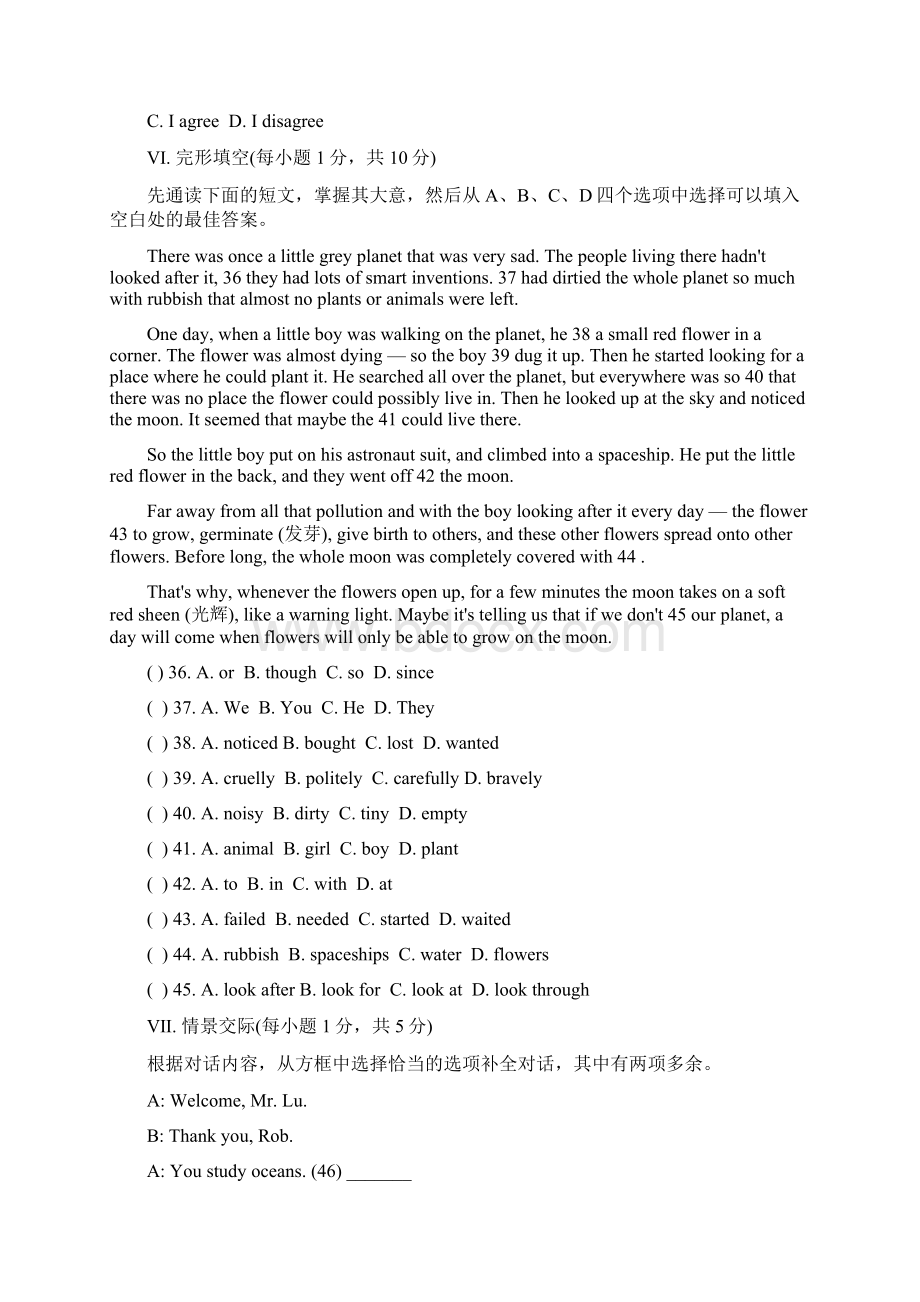 C. I agree  D. I disagree

VI. 完形填空(每小题 1 分，共 10 分)

先通读下面的短文，掌握其大意，然后从 A、B、C、D 四个选项中选择可以填入空白处的最佳答案。

There was once a little grey planet that was very sad. The people living there hadn't looked after it, 36 they had lots of smart inventions. 37 had dirtied the whole planet so much with rubbish that almost no plants or animals were left.

One day, when a little boy was walking on the planet, he 38 a small red flower in a corner. The flower was almost dying — so the boy 39 dug it up. Then he started looking for a place where he could plant it. He searched all over the planet, but everywhere was so 40 that there was no place the flower could possibly live in. Then he looked up at the sky and noticed the moon. It seemed that maybe the 41 could live there.

So the little boy put on his astronaut suit, and climbed into a spaceship. He put the little red flower in the back, and they went off 42 the moon.

Far away from all that pollution and with the boy looking after it every day — the flower 43 to grow, germinate (发芽), give birth to others, and these other flowers spread onto other flowers. Before long, the whole moon was completely covered with 44 .

That's why, whenever the flowers open up, for a few minutes the moon takes on a soft red sheen (光辉), like a warning light. Maybe it's telling us that if we don't 45 our planet, a day will come when flowers will only be able to grow on the moon.

( ) 36. A. or  B. though  C. so  D. since

( ) 37. A. We  B. You  C. He  D. They

( ) 38. A. noticed B. bought  C. lost  D. wanted

( ) 39. A. cruelly  B. politely  C. carefully D. bravely

( ) 40. A. noisy  B. dirty  C. tiny  D. empty

( ) 41. A. animal  B. girl  C. boy  D. plant

( ) 42. A. to  B. in  C. with  D. at

( ) 43. A. failed  B. needed  C. started  D. waited

( ) 44. A. rubbish  B. spaceships  C. water  D. flowers

( ) 45. A. look after B. look for  C. look at  D. look through

VII. 情景交际(每小题 1 分，共 5 分)

根据对话内容，从方框中选择恰当的选项补全对话，其中有两项多余。

A: Welcome, Mr. Lu.

B: Thank you, Rob.

A: You study oceans. (46) _______